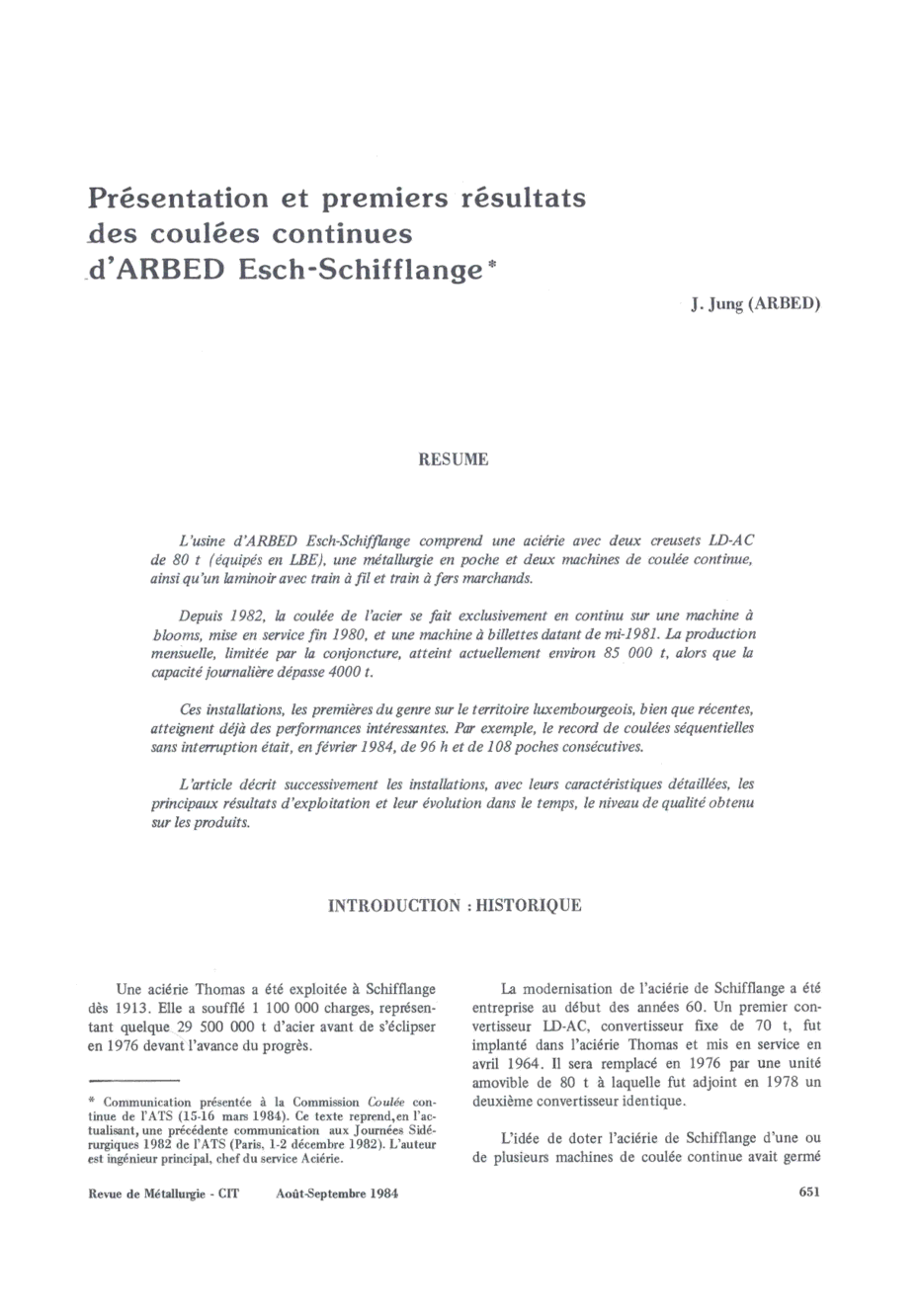 Présentation et premiers résultats des coulées continues d'ARBED Esch-Schifflange*

J. Jung (ARBED)

RESUME

L'usine d'ARBED Esch-Schifflange comprend une aciérie avec deux creusets LD-AC de 80 t (équipés en LBE), une métallurgie en poche et deux machines de coulée continue, ainsi qu'un laminoir avec train à fil et train à fers marchands.

Depuis 1982, la coulée de l'acier se fait exclusivement en continu sur une machine à blooms, mise en service fin 1980, et une machine à billettes datant de mi-1981. La production mensuelle, limitée par la conjoncture, atteint actuellement environ 85 000 t, alors que la capacité journalière dépasse 4000 t.

Ces installations, les premières du genre sur le territoire luxembourgeois, bien que récentes, atteignent déjà des performances intéressantes. Par exemple, le record de coulées séquentielles sans interruption était, en février 1984, de 96 h et de 108 poches consécutives.

L'article décrit successivement les installations, avec leurs caractéristiques détaillées, les principaux résultats d'exploitation et leur évolution dans le temps, le niveau de qualité obtenu sur les produits.

INTRODUCTION : HISTORIQUE

Une aciérie Thomas a été exploitée à Schifflange dès 1913. Elle a soufflé 1 100 000 charges, représentant quelque 29 500 000 t d'acier avant de s'éclipser en 1976 devant l'avance du progrès.

* Communication présentée à la Commission Coulée continue de l'ATS (15-16 mars 1984). Ce texte reprend, en l'actualisant, une précédente communication aux Journées Sidérurgiques 1982 de l'ATS (Paris, 1-2 décembre 1982). L'auteur est ingénieur principal, chef du service Aciérie.

La modernisation de l'aciérie de Schifflange a été entreprise au début des années 60. Un premier convertisseur LD-AC, convertisseur fixe de 70 t, fut implanté dans l'aciérie Thomas et mis en service en avril 1964. Il sera remplacé en 1976 par une unité amovible de 80 t à laquelle fut adjoint en 1978 un deuxième convertisseur identique.

L'idée de doter l'aciérie de Schifflange d'une ou de plusieurs machines de coulée continue avait germé

Revue de Métallurgie - CIT Août-Septembre 1984

651